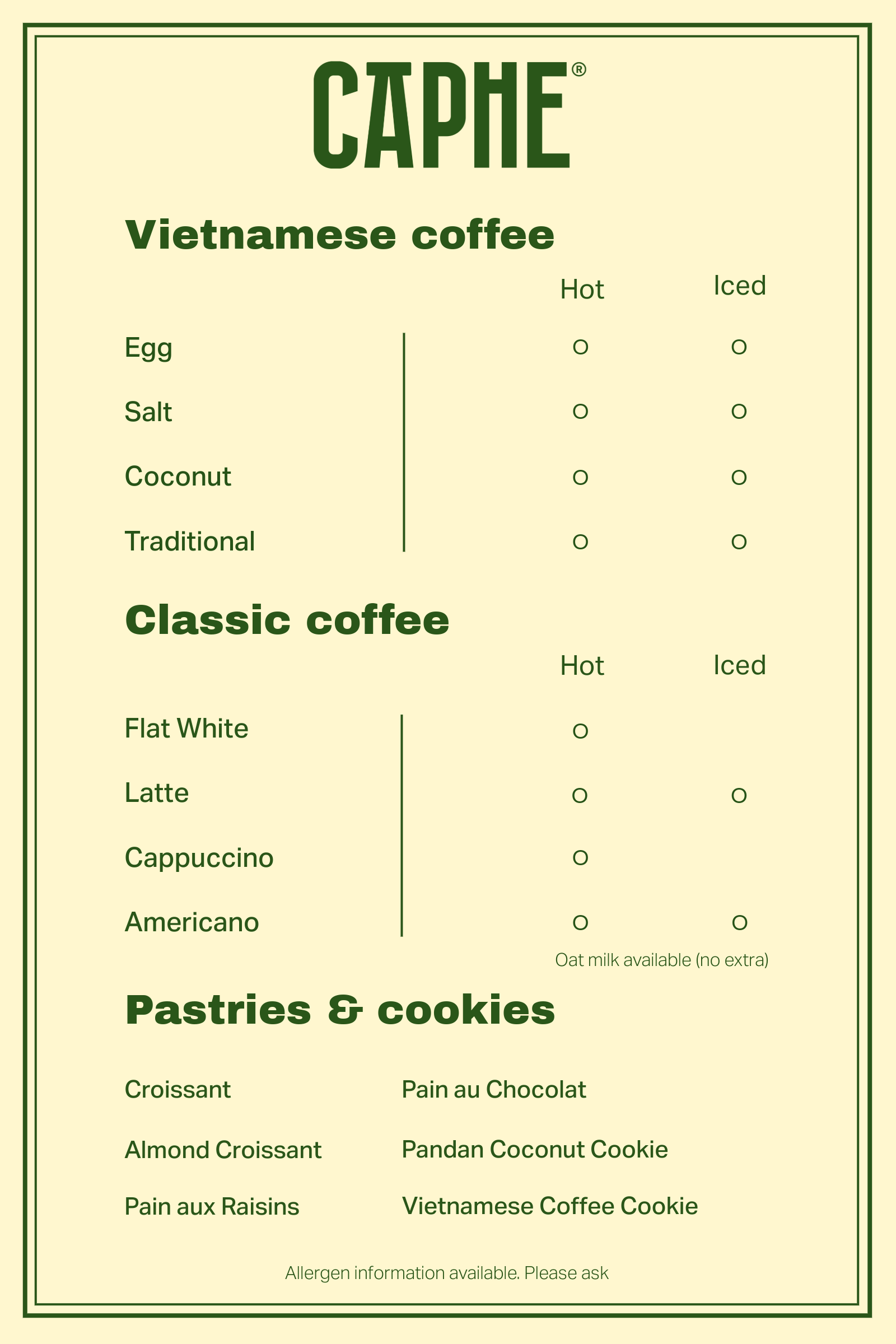 CAPHE®

Vietnamese coffee

| | Hot | Iced |
|---|---|---|
| Egg | o | o |
| Salt | o | o |
| Coconut | o | o |
| Traditional | o | o |

Classic coffee

| | Hot | Iced |
|---|---|---|
| Flat White | o | |
| Latte | o | o |
| Cappuccino | o | |
| Americano | o | o |

Oat milk available (no extra)

Pastries & cookies

Croissant

Almond Croissant

Pain aux Raisins

Pain au Chocolat

Pandan Coconut Cookie

Vietnamese Coffee Cookie

Allergen information available. Please ask